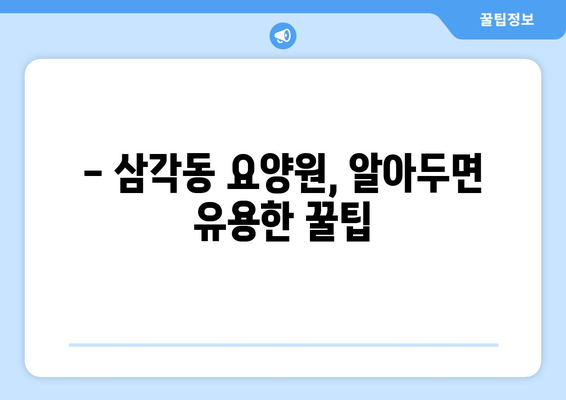 꿀팁정보

– 삼각동 요양원, 알아두면 유용한 꿀팁